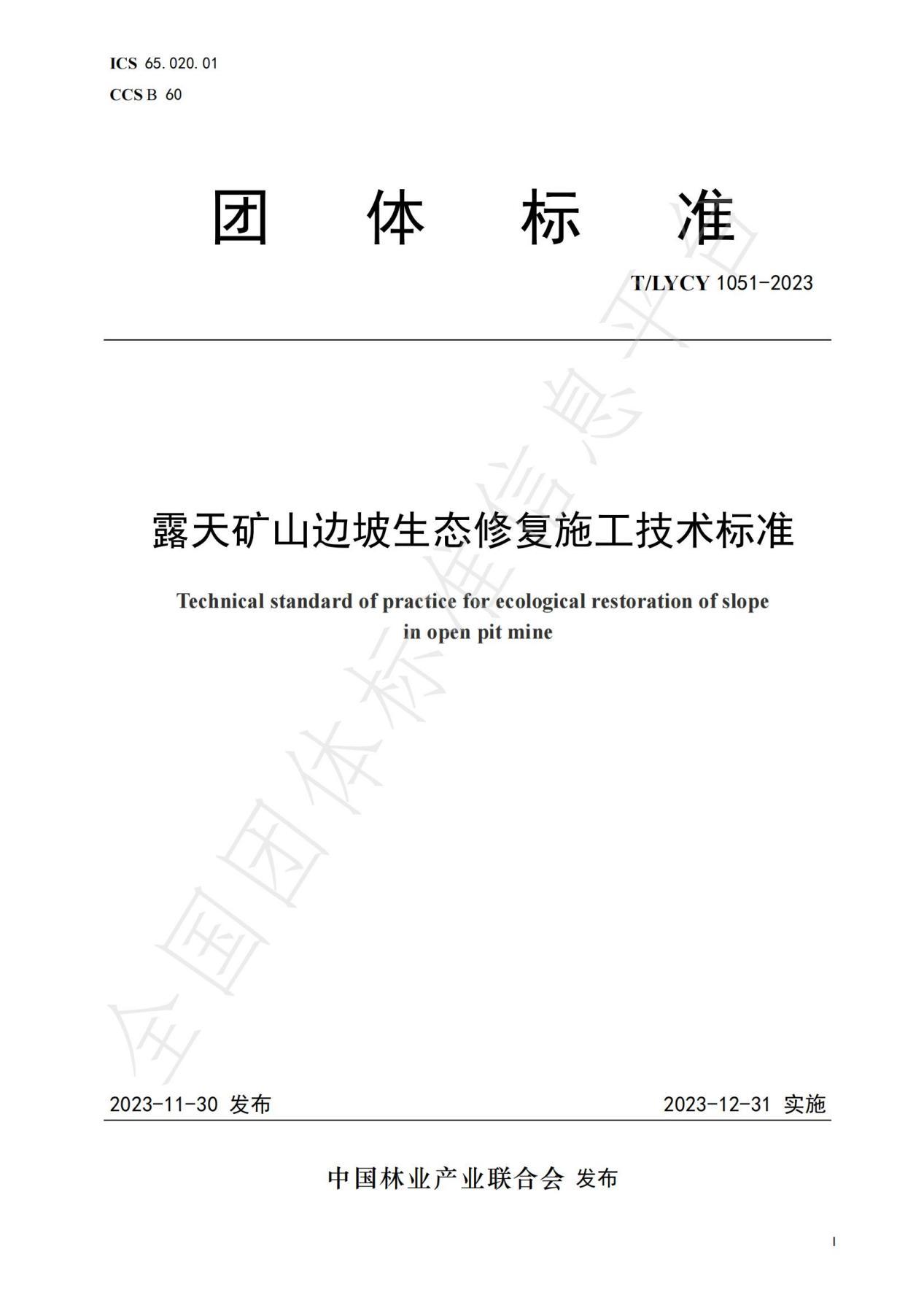 ICS 65.020.01
CCS B 60

团 体 标 准

T/LYCY 1051-2023

露天矿山边坡生态修复施工技术标准

Technical standard of practice for ecological restoration of slope in open pit mine

全国团体标准信息平台

2023-11-30 发布

2023-12-31 实施

中国林业产业联合会 发布

I